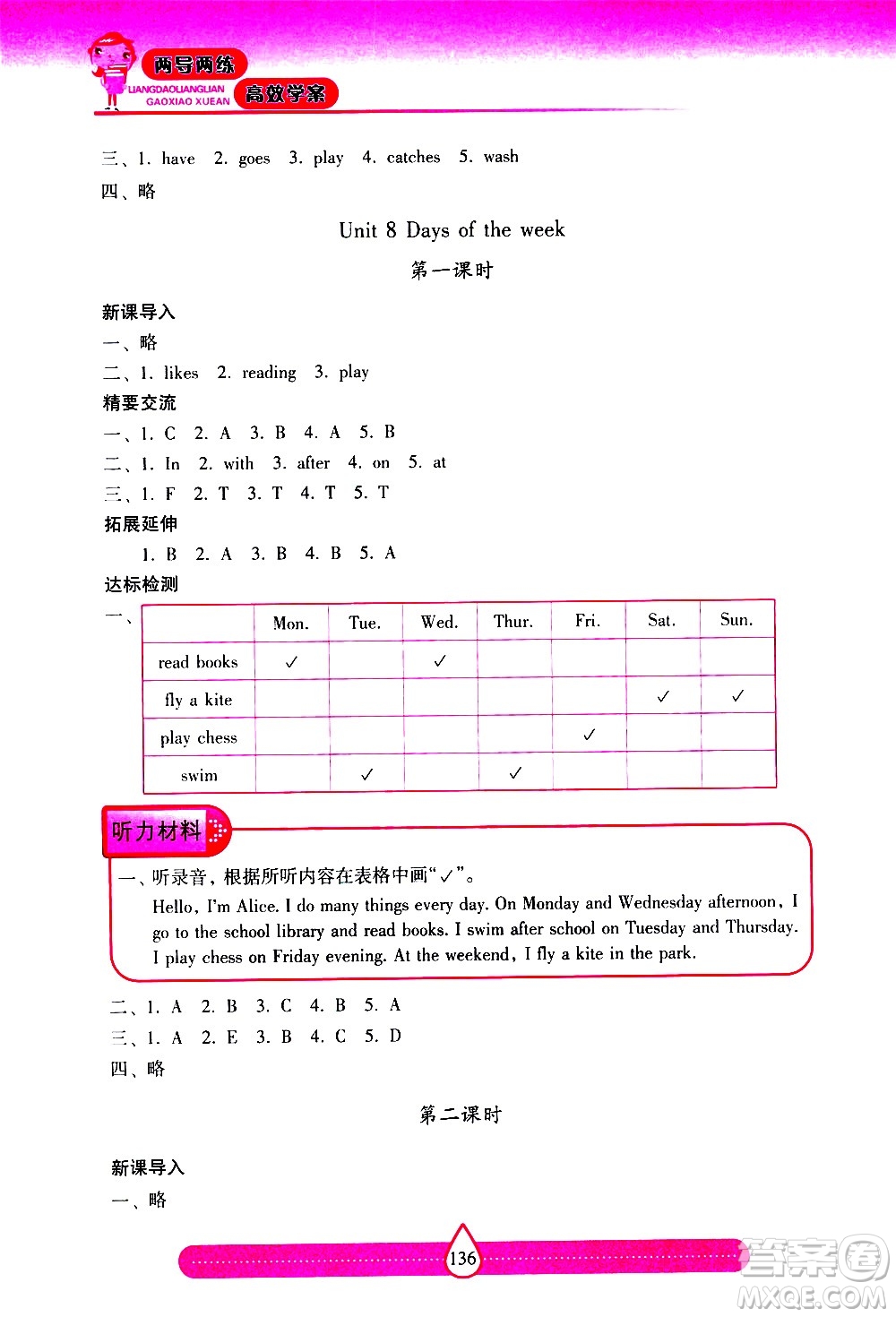 两导两练
LIANGDAOLIANGLIAN GAOXIAO XUEAN
高效学案

三、1. have 2. goes 3. play 4. catches 5. wash
四、略

Unit 8 Days of the week

第一课时

新课导入
一、略
二、1. likes 2. reading 3. play
精要交流
一、1. C 2. A 3. B 4. A 5. B
二、1. In 2. with 3. after 4. on 5. at
三、1. F 2. T 3. T 4. T 5. T
拓展延伸
1. B 2. A 3. B 4. B 5. A
达标检测
一、

| | Mon. | Tue. | Wed. | Thur. | Fri. | Sat. | Sun. |
|---|---|---|---|---|---|---|---|
| read books | ✓ | | ✓ | | | | |
| fly a kite | | | | | | ✓ | ✓ |
| play chess | | | | | ✓ | | |
| swim | | ✓ | | ✓ | | | |

听力材料

一、听录音，根据所听内容在表格中画“✓”。
Hello, I'm Alice. I do many things every day. On Monday and Wednesday afternoon, I go to the school library and read books. I swim after school on Tuesday and Thursday. I play chess on Friday evening. At the weekend, I fly a kite in the park.

二、1. A 2. B 3. C 4. B 5. A
三、1. A 2. E 3. B 4. C 5. D
四、略

第二课时

新课导入
一、略

136

答案圈
MXQE.COM